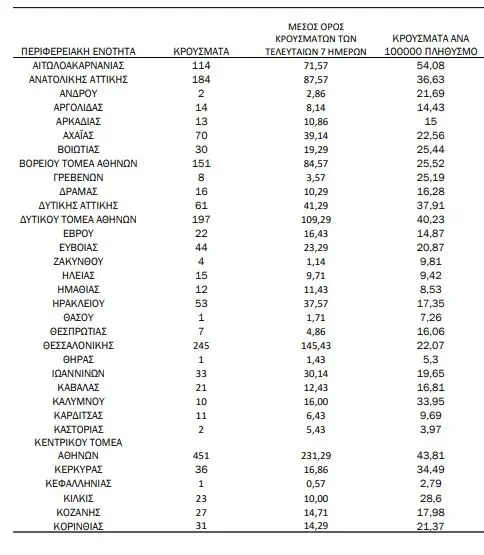 | ΠΕΡΙΦΕΡΕΙΑΚΗ ΕΝΟΤΗΤΑ | ΚΡΟΥΣΜΑΤΑ | ΜΕΣΟΣ ΟΡΟΣ ΚΡΟΥΣΜΑΤΩΝ ΤΩΝ ΤΕΛΕΥΤΑΙΩΝ 7 ΗΜΕΡΩΝ | ΚΡΟΥΣΜΑΤΑ ΑΝΑ 100000 ΠΛΗΘΥΣΜΟ |
|---|---|---|---|
| ΑΙΤΩΛΟΑΚΑΡΝΑΝΙΑΣ | 114 | 71,57 | 54,08 |
| ΑΝΑΤΟΛΙΚΗΣ ΑΤΤΙΚΗΣ | 184 | 87,57 | 36,63 |
| ΑΝΔΡΟΥ | 2 | 2,86 | 21,69 |
| ΑΡΓΟΛΙΔΑΣ | 14 | 8,14 | 14,43 |
| ΑΡΚΑΔΙΑΣ | 13 | 10,86 | 15 |
| ΑΧΑΪΑΣ | 70 | 39,14 | 22,56 |
| ΒΟΙΩΤΙΑΣ | 30 | 19,29 | 25,44 |
| ΒΟΡΕΙΟΥ ΤΟΜΕΑ ΑΘΗΝΩΝ | 151 | 84,57 | 25,52 |
| ΓΡΕΒΕΝΩΝ | 8 | 3,57 | 25,19 |
| ΔΡΑΜΑΣ | 16 | 10,29 | 16,28 |
| ΔΥΤΙΚΗΣ ΑΤΤΙΚΗΣ | 61 | 41,29 | 37,91 |
| ΔΥΤΙΚΟΥ ΤΟΜΕΑ ΑΘΗΝΩΝ | 197 | 109,29 | 40,23 |
| ΕΒΡΟΥ | 22 | 16,43 | 14,87 |
| ΕΥΒΟΙΑΣ | 44 | 23,29 | 20,87 |
| ΖΑΚΥΝΘΟΥ | 4 | 1,14 | 9,81 |
| ΗΛΕΙΑΣ | 15 | 9,71 | 9,42 |
| ΗΜΑΘΙΑΣ | 12 | 11,43 | 8,53 |
| ΗΡΑΚΛΕΙΟΥ | 53 | 37,57 | 17,35 |
| ΘΑΣΟΥ | 1 | 1,71 | 7,26 |
| ΘΕΣΠΡΩΤΙΑΣ | 7 | 4,86 | 16,06 |
| ΘΕΣΣΑΛΟΝΙΚΗΣ | 245 | 145,43 | 22,07 |
| ΘΗΡΑΣ | 1 | 1,43 | 5,3 |
| ΙΩΑΝΝΙΝΩΝ | 33 | 30,14 | 19,65 |
| ΚΑΒΑΛΑΣ | 21 | 12,43 | 16,81 |
| ΚΑΛΥΜΝΟΥ | 10 | 16,00 | 33,95 |
| ΚΑΡΔΙΤΣΑΣ | 11 | 6,43 | 9,69 |
| ΚΑΣΤΟΡΙΑΣ | 2 | 5,43 | 3,97 |
| ΚΕΝΤΡΙΚΟΥ ΤΟΜΕΑ ΑΘΗΝΩΝ | 451 | 231,29 | 43,81 |
| ΚΕΡΚΥΡΑΣ | 36 | 16,86 | 34,49 |
| ΚΕΦΑΛΛΗΝΙΑΣ | 1 | 0,57 | 2,79 |
| ΚΙΛΚΙΣ | 23 | 10,00 | 28,6 |
| ΚΟΖΑΝΗΣ | 27 | 14,71 | 17,98 |
| ΚΟΡΙΝΘΙΑΣ | 31 | 14,29 | 21,37 |